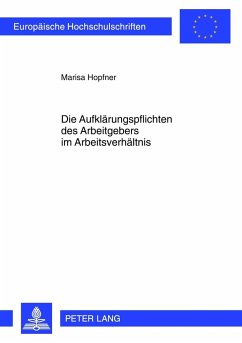 Europäische Hochschulschriften

Marisa Hopfner

Die Aufklärungspflichten des Arbeitgebers im Arbeitsverhältnis

PETER LANG